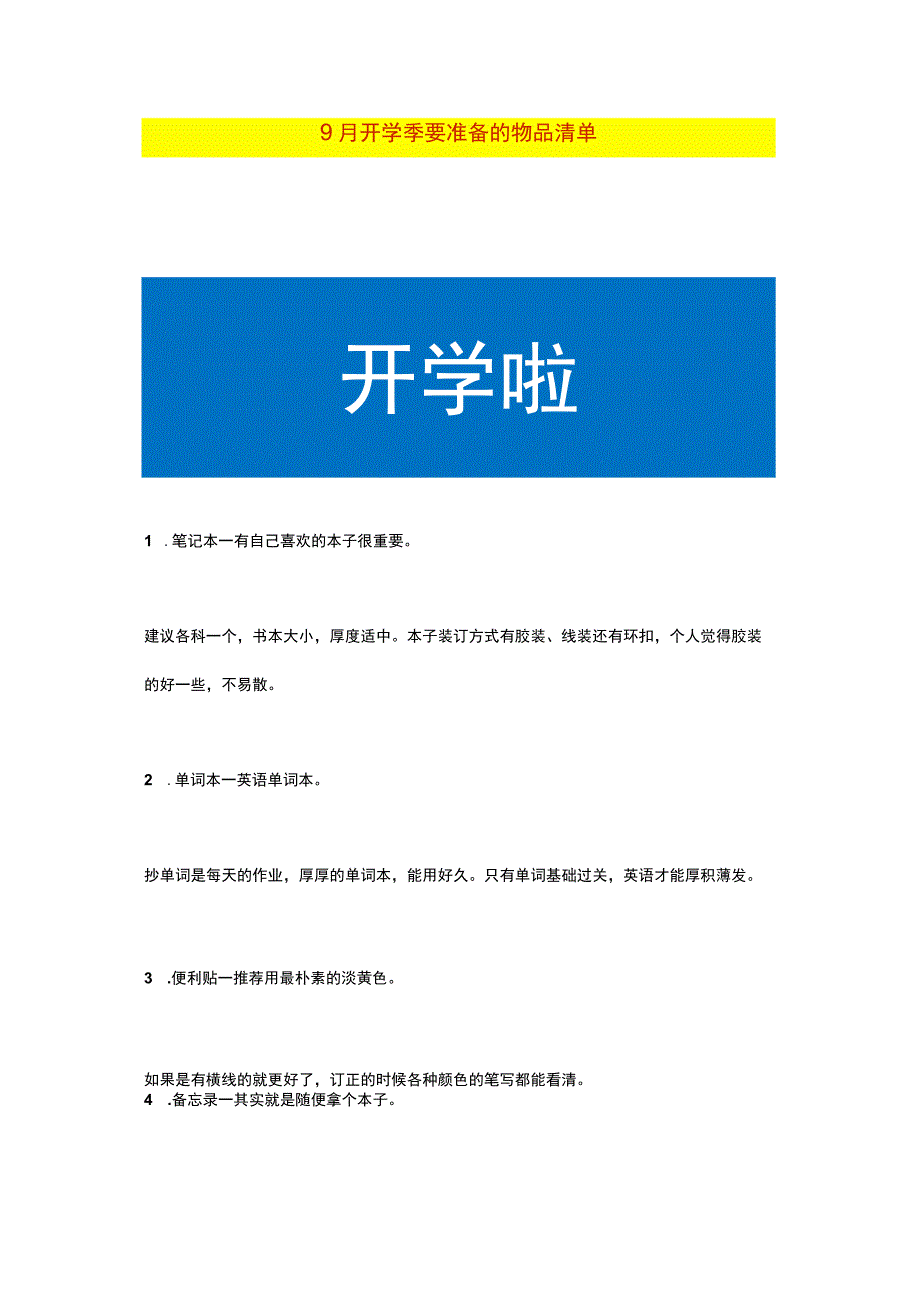 9月开学季要准备的物品清单

开学啦

1 .笔记本一有自己喜欢的本子很重要。

建议各科一个，书本大小，厚度适中。本子装订方式有胶装、线装还有环扣，个人觉得胶装的好一些，不易散。

2 .单词本一英语单词本。

抄单词是每天的作业，厚厚的单词本，能用好久。只有单词基础过关，英语才能厚积薄发。

3 .便利贴一推荐用最朴素的淡黄色。

如果是有横线的就更好了，订正的时候各种颜色的笔写都能看清。
4 .备忘录一其实就是随便拿个本子。